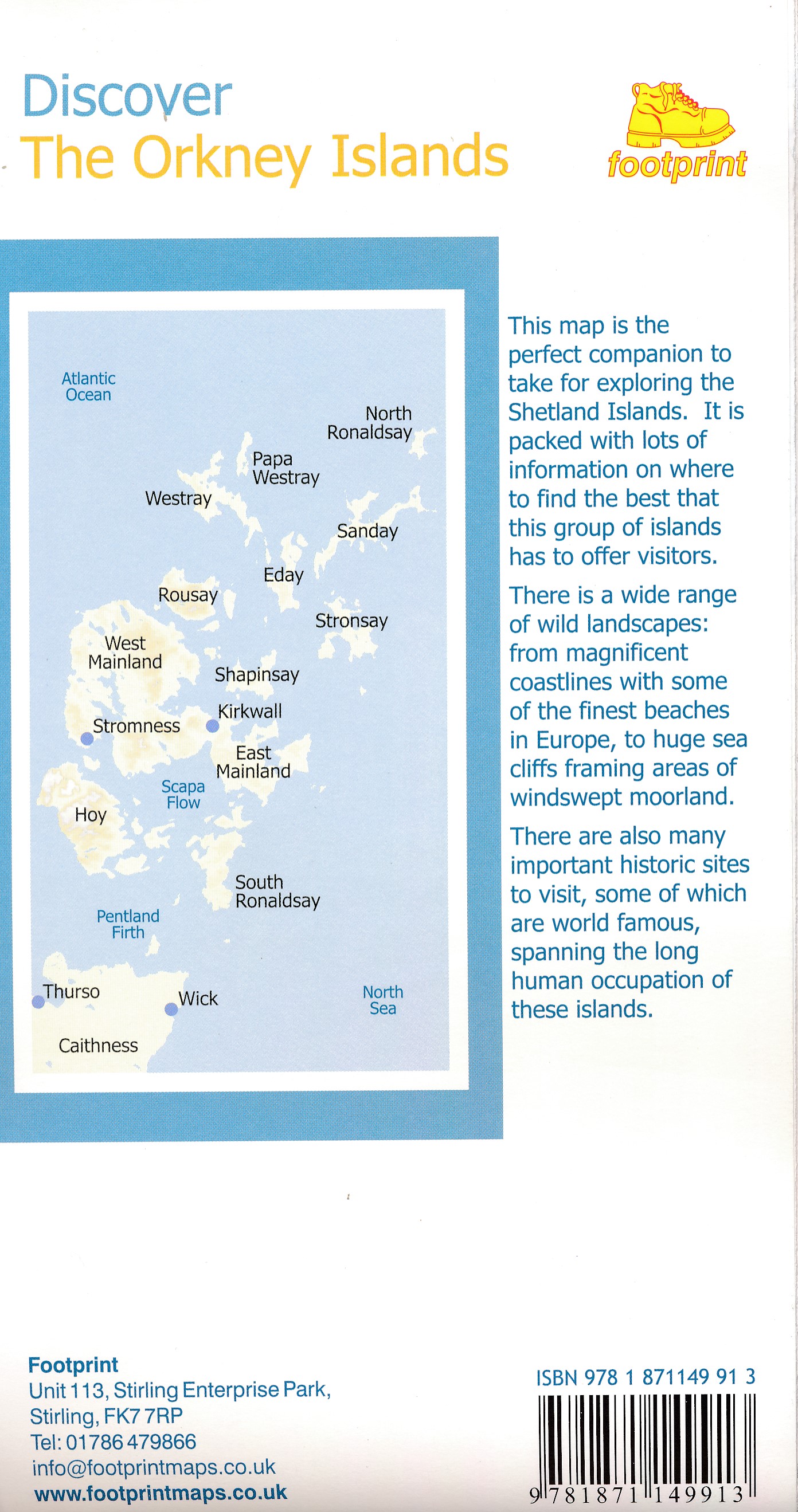 Discover
The Orkney Islands

footprint

Atlantic Ocean

North Ronaldsay

Papa Westray

Westray

Sanday

Eday

Rousay

Stronsay

West Mainland

Shapinsay

Kirkwall

Stromness

East Mainland

Scapa Flow

Hoy

South Ronaldsay

Pentland Firth

Thurso

Wick

North Sea

Caithness

This map is the perfect companion to take for exploring the Shetland Islands. It is packed with lots of information on where to find the best that this group of islands has to offer visitors.

There is a wide range of wild landscapes: from magnificent coastlines with some of the finest beaches in Europe, to huge sea cliffs framing areas of windswept moorland.

There are also many important historic sites to visit, some of which are world famous, spanning the long human occupation of these islands.

Footprint
Unit 113, Stirling Enterprise Park,
Stirling, FK7 7RP
Tel: 01786 479866
info@footprintmaps.co.uk
www.footprintmaps.co.uk

ISBN 978 1 871149 91 3

9 781871 149913